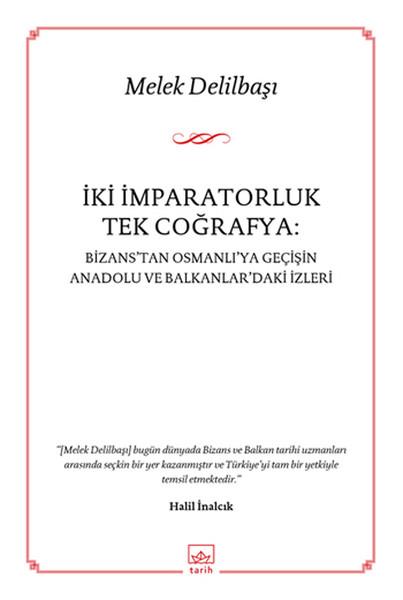 Melek Delilbaşı

İKİ İMPARATORLUK
TEK COĞRAFYA:
BİZANS'TAN OSMANLI'YA GEÇİŞİN
ANADOLU VE BALKANLAR'DAKİ İZLERİ

"[Melek Delilbaşı] bugün dünyada Bizans ve Balkan tarihi uzmanları arasında seçkin bir yer kazanmıştır ve Türkiye'yi tam bir yetkiyle temsil etmektedir."

Halil İnalcık

tarih